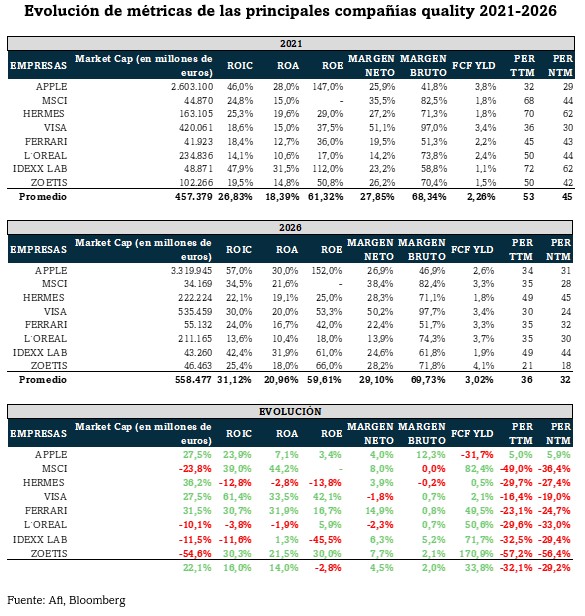 Evolución de métricas de las principales compañías quality 2021-2026

2021

| EMPRESAS | Market Cap (en millones de euros) | ROIC | ROA | ROE | MARGEN NETO | MARGEN BRUTO | FCF YLD | PER TTM | PER NTM |
|---|---|---|---|---|---|---|---|---|---|
| APPLE | 2.603.100 | 46,0% | 28,0% | 147,0% | 25,9% | 41,8% | 3,8% | 32 | 29 |
| MSCI | 44.870 | 24,8% | 15,0% | - | 35,5% | 82,5% | 1,8% | 68 | 44 |
| HERMES | 163.105 | 25,3% | 19,6% | 29,0% | 27,2% | 71,3% | 1,8% | 70 | 62 |
| VISA | 420.061 | 18,6% | 15,0% | 37,5% | 51,1% | 97,0% | 3,4% | 36 | 30 |
| FERRARI | 41.923 | 18,4% | 12,7% | 36,0% | 19,5% | 51,3% | 2,2% | 45 | 43 |
| L´OREAL | 234.836 | 14,1% | 10,6% | 17,0% | 14,2% | 73,8% | 2,4% | 50 | 44 |
| IDEXX LAB | 48.871 | 47,9% | 31,5% | 112,0% | 23,2% | 58,8% | 1,1% | 72 | 62 |
| ZOETIS | 102.266 | 19,5% | 14,8% | 50,8% | 26,2% | 70,4% | 1,5% | 50 | 42 |
| Promedio | 457.379 | 26,83% | 18,39% | 61,32% | 27,85% | 68,34% | 2,26% | 53 | 45 |

2026

| EMPRESAS | Market Cap (en millones de euros) | ROIC | ROA | ROE | MARGEN NETO | MARGEN BRUTO | FCF YLD | PER TTM | PER NTM |
|---|---|---|---|---|---|---|---|---|---|
| APPLE | 3.319.945 | 57,0% | 30,0% | 152,0% | 26,9% | 46,9% | 2,6% | 34 | 31 |
| MSCI | 34.169 | 34,5% | 21,6% | - | 38,4% | 82,4% | 3,3% | 35 | 28 |
| HERMES | 222.224 | 22,1% | 19,1% | 25,0% | 28,3% | 71,1% | 1,8% | 49 | 45 |
| VISA | 535.459 | 30,0% | 20,0% | 53,3% | 50,2% | 97,7% | 3,4% | 30 | 24 |
| FERRARI | 55.132 | 24,0% | 16,7% | 42,0% | 22,4% | 51,7% | 3,3% | 35 | 32 |
| L´OREAL | 211.165 | 13,6% | 10,4% | 18,0% | 13,9% | 74,3% | 3,7% | 35 | 30 |
| IDEXX LAB | 43.260 | 42,4% | 31,9% | 61,0% | 24,6% | 61,8% | 1,9% | 49 | 44 |
| ZOETIS | 46.463 | 25,4% | 18,0% | 66,0% | 28,2% | 71,8% | 4,1% | 21 | 18 |
| Promedio | 558.477 | 31,12% | 20,96% | 59,61% | 29,10% | 69,73% | 3,02% | 36 | 32 |

EVOLUCIÓN

| EMPRESAS | Market Cap (en millones de euros) | ROIC | ROA | ROE | MARGEN NETO | MARGEN BRUTO | FCF YLD | PER TTM | PER NTM |
|---|---|---|---|---|---|---|---|---|---|
| APPLE | 27,5% | 23,9% | 7,1% | 3,4% | 4,0% | 12,3% | -31,7% | 5,0% | 5,9% |
| MSCI | -23,8% | 39,0% | 44,2% | - | 8,0% | 0,0% | 82,4% | -49,0% | -36,4% |
| HERMES | 36,2% | -12,8% | -2,8% | -13,8% | 3,9% | -0,2% | 0,5% | -29,7% | -27,4% |
| VISA | 27,5% | 61,4% | 33,5% | 42,1% | -1,8% | 0,7% | 2,1% | -16,4% | -19,0% |
| FERRARI | 31,5% | 30,7% | 31,9% | 16,7% | 14,9% | 0,8% | 49,5% | -23,1% | -24,7% |
| L´OREAL | -10,1% | -3,8% | -1,9% | 5,9% | -2,3% | 0,7% | 50,6% | -29,6% | -33,0% |
| IDEXX LAB | -11,5% | -11,6% | 1,3% | -45,5% | 6,3% | 5,2% | 71,7% | -32,5% | -29,4% |
| ZOETIS | -54,6% | 30,3% | 21,5% | 30,0% | 7,7% | 2,1% | 170,9% | -57,2% | -56,4% |
| | 22,1% | 16,0% | 14,0% | -2,8% | 4,5% | 2,0% | 33,8% | -32,1% | -29,2% |

Fuente: Afi, Bloomberg